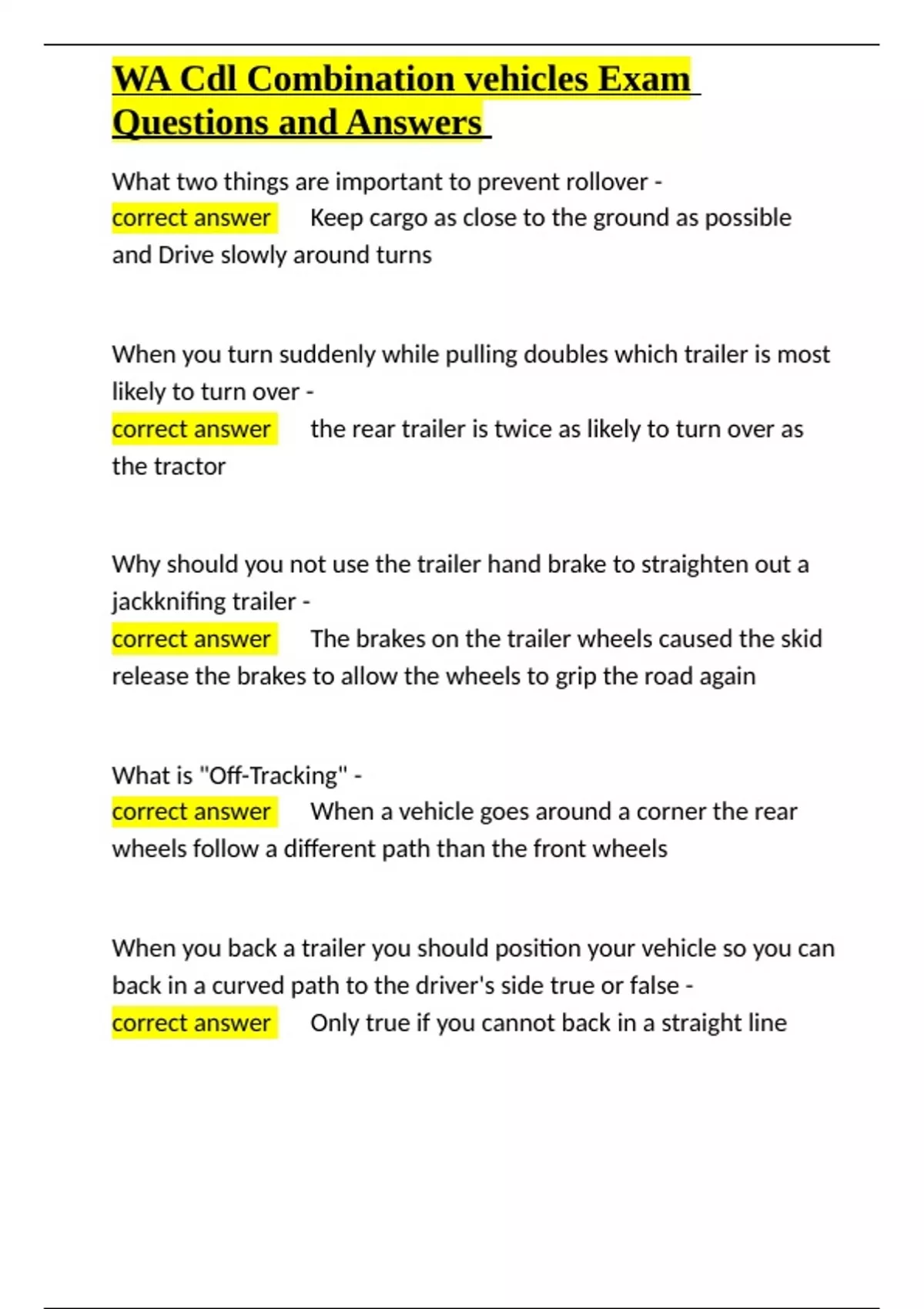 WA Cdl Combination vehicles Exam Questions and Answers

What two things are important to prevent rollover - correct answer Keep cargo as close to the ground as possible and Drive slowly around turns

When you turn suddenly while pulling doubles which trailer is most likely to turn over - correct answer the rear trailer is twice as likely to turn over as the tractor

Why should you not use the trailer hand brake to straighten out a jackknifing trailer - correct answer The brakes on the trailer wheels caused the skid release the brakes to allow the wheels to grip the road again

What is "Off-Tracking" - correct answer When a vehicle goes around a corner the rear wheels follow a different path than the front wheels

When you back a trailer you should position your vehicle so you can back in a curved path to the driver's side true or false - correct answer Only true if you cannot back in a straight line